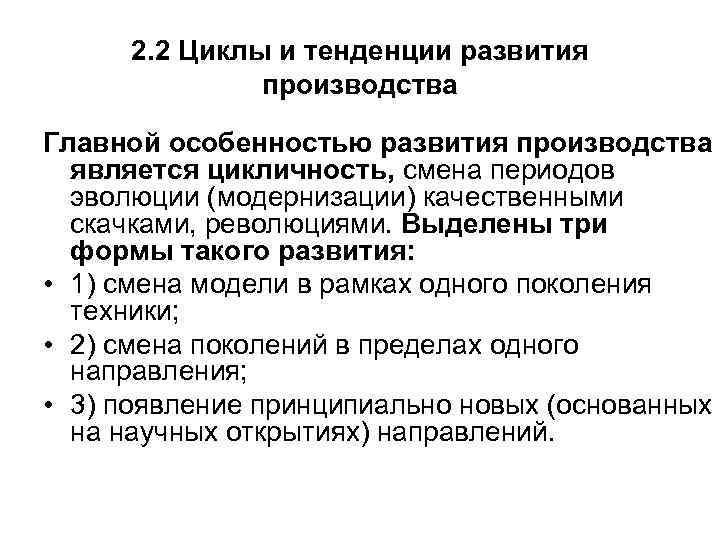 2.2 Циклы и тенденции развития производства

Главной особенностью развития производства является цикличность, смена периодов эволюции (модернизации) качественными скачками, революциями. Выделены три формы такого развития:

• 1) смена модели в рамках одного поколения техники;
• 2) смена поколений в пределах одного направления;
• 3) появление принципиально новых (основанных на научных открытиях) направлений.